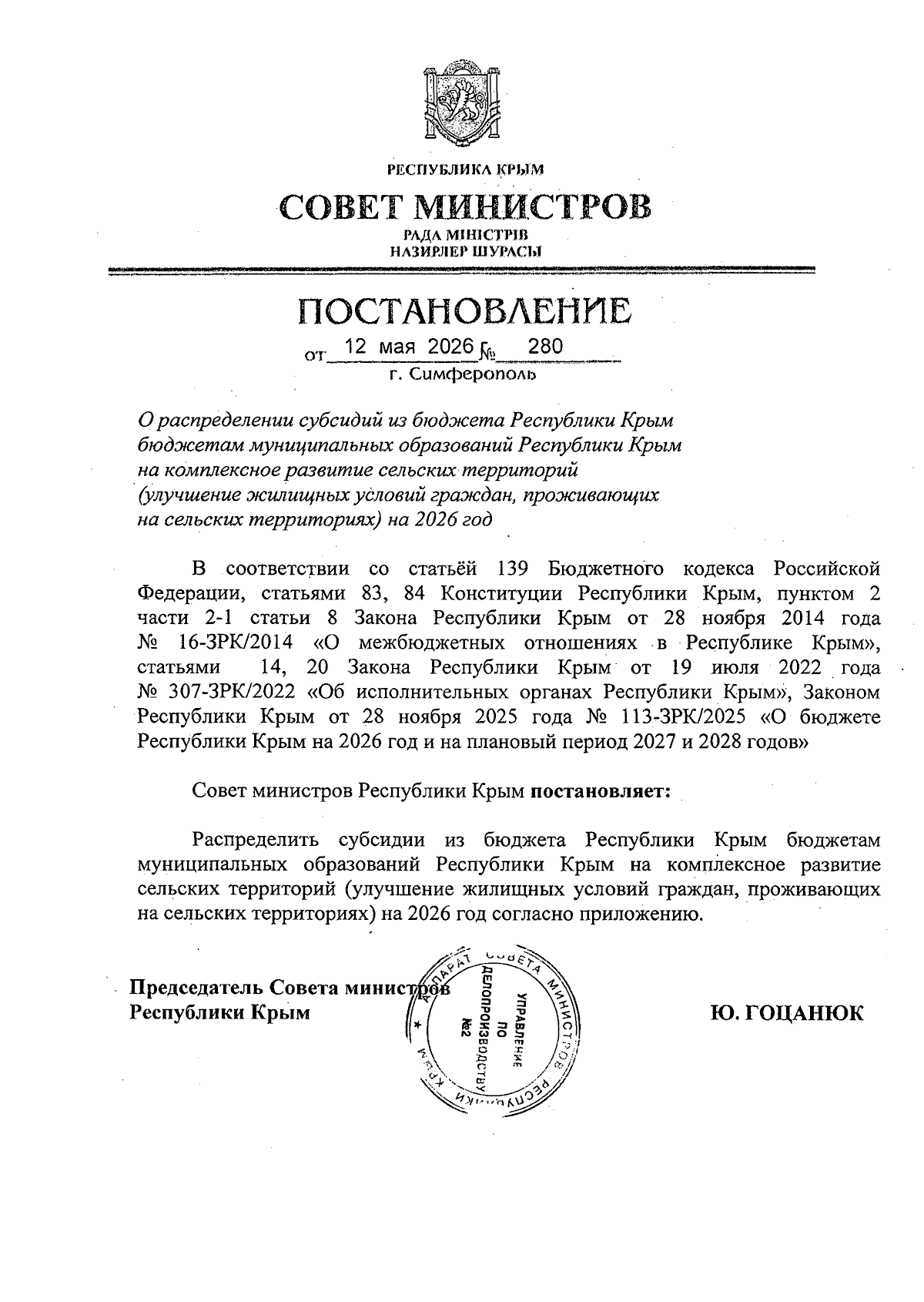 РЕСПУБЛИКА КРЫМ

СОВЕТ МИНИСТРОВ

РАДА МІНІСТРІВ
НАЗИРЛЕР ШУРАСЫ

ПОСТАНОВЛЕНИЕ

от 12 мая 2026 г. № 280

г. Симферополь

О распределении субсидий из бюджета Республики Крым бюджетам муниципальных образований Республики Крым на комплексное развитие сельских территорий (улучшение жилищных условий граждан, проживающих на сельских территориях) на 2026 год

В соответствии со статьёй 139 Бюджетного кодекса Российской Федерации, статьями 83, 84 Конституции Республики Крым, пунктом 2 части 2-1 статьи 8 Закона Республики Крым от 28 ноября 2014 года № 16-ЗРК/2014 «О межбюджетных отношениях в Республике Крым», статьями 14, 20 Закона Республики Крым от 19 июля 2022 года № 307-ЗРК/2022 «Об исполнительных органах Республики Крым», Законом Республики Крым от 28 ноября 2025 года № 113-ЗРК/2025 «О бюджете Республики Крым на 2026 год и на плановый период 2027 и 2028 годов»

Совет министров Республики Крым постановляет:

Распределить субсидии из бюджета Республики Крым бюджетам муниципальных образований Республики Крым на комплексное развитие сельских территорий (улучшение жилищных условий граждан, проживающих на сельских территориях) на 2026 год согласно приложению.

Председатель Совета министров
Республики Крым

АППАРАТ СОВЕТА МИНИСТРОВ РЕСПУБЛИКИ КРЫМ
УПРАВЛЕНИЕ ПО ДЕЛОПРОИЗВОДСТВУ №2

Ю. ГОЦАНЮК